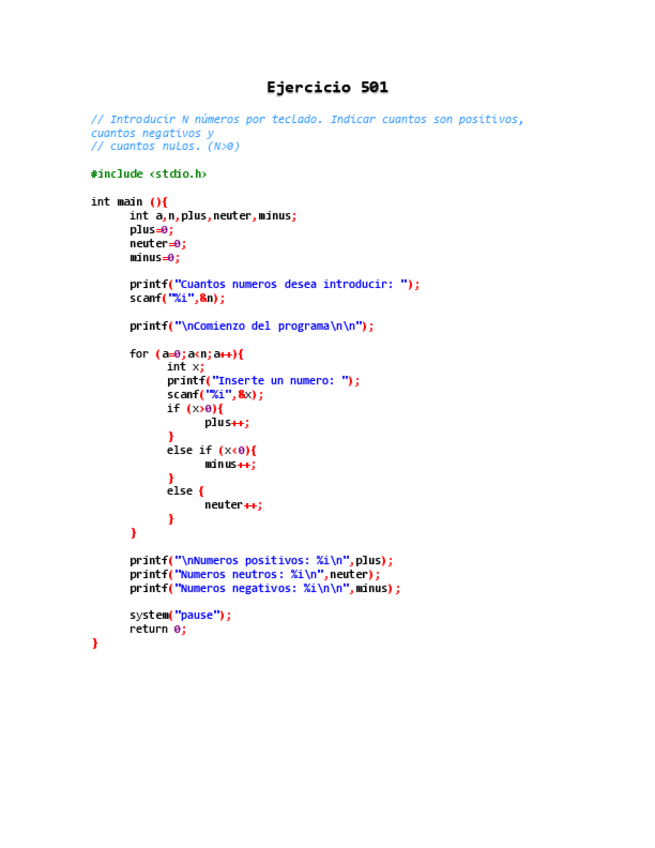 Ejercicio 501

// Introducir N números por teclado. Indicar cuantos son positivos,
cuantos negativos y
// cuantos nulos. (N>0)

#include <stdio.h>

int main (){
      int a,n,plus,neuter,minus;
      plus=0;
      neuter=0;
      minus=0;

      printf("Cuantos numeros desea introducir: ");
      scanf("%i",&n);

      printf("\nComienzo del programa\n\n");

      for (a=0;a<n;a++){
            int x;
            printf("Inserte un numero: ");
            scanf("%i",&x);
            if (x>0){
                  plus++;
            }
            else if (x<0){
                  minus++;
            }
            else {
                  neuter++;
            }
      }

      printf("\nNumeros positivos: %i\n",plus);
      printf("Numeros neutros: %i\n",neuter);
      printf("Numeros negativos: %i\n\n",minus);

      system("pause");
      return 0;
}